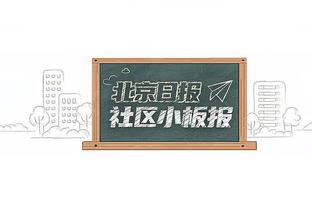 北京日报
社区小板报